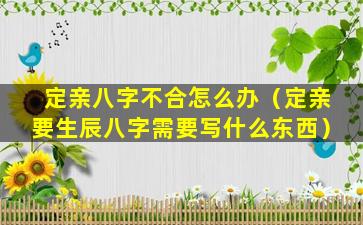 定亲八字不合怎么办（定亲要生辰八字需要写什么东西）